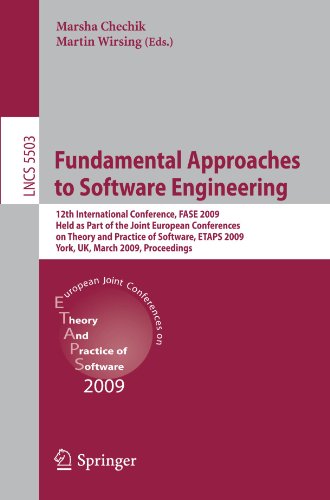 Marsha Chechik
Martin Wirsing (Eds.)

LNCS 5503

Fundamental Approaches to Software Engineering

12th International Conference, FASE 2009
Held as Part of the Joint European Conferences on Theory and Practice of Software, ETAPS 2009
York, UK, March 2009, Proceedings

European Joint Conferences on
Theory
And
Practice of
Software
2009

Springer